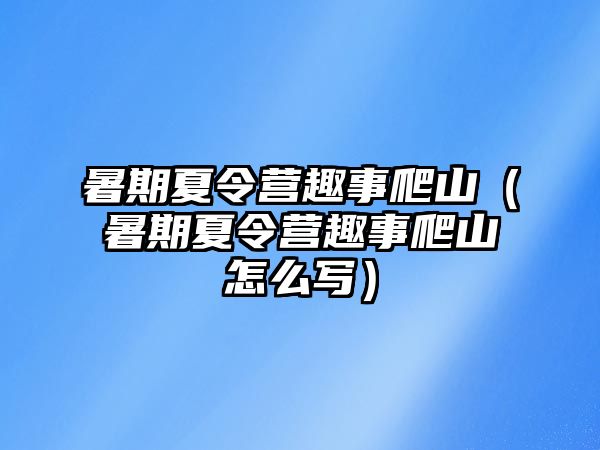 暑期夏令营趣事爬山（暑期夏令营趣事爬山怎么写）